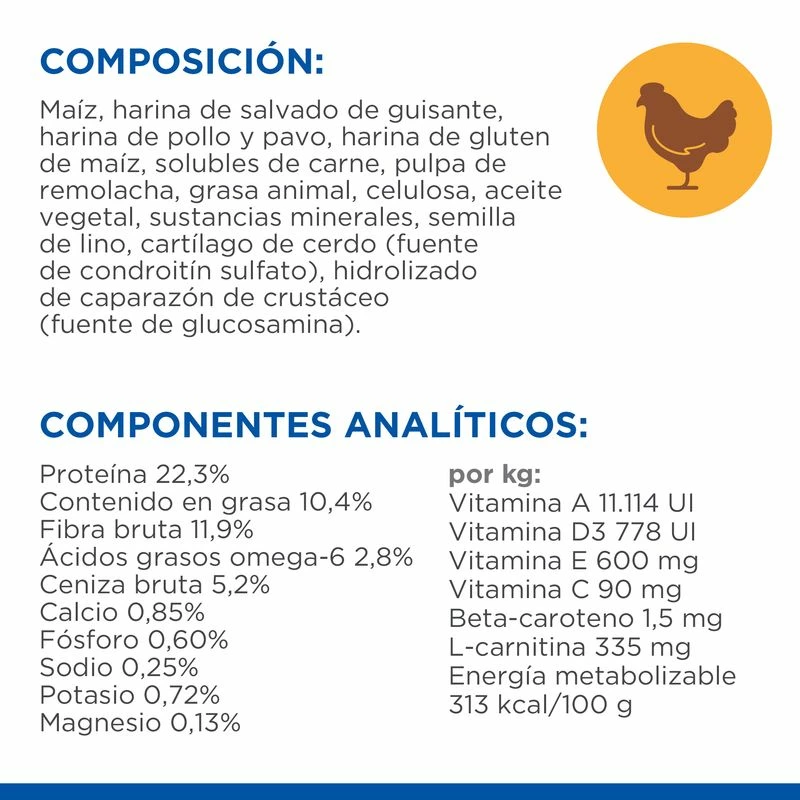 COMPOSICIÓN:

Maíz, harina de salvado de guisante, harina de pollo y pavo, harina de gluten de maíz, solubles de carne, pulpa de remolacha, grasa animal, celulosa, aceite vegetal, sustancias minerales, semilla de lino, cartílago de cerdo (fuente de condroitín sulfato), hidrolizado de caparazón de crustáceo (fuente de glucosamina).

COMPONENTES ANALÍTICOS:

Proteína 22,3%
Contenido en grasa 10,4%
Fibra bruta 11,9%
Ácidos grasos omega-6 2,8%
Ceniza bruta 5,2%
Calcio 0,85%
Fósforo 0,60%
Sodio 0,25%
Potasio 0,72%
Magnesio 0,13%

por kg:
Vitamina A 11.114 UI
Vitamina D3 778 UI
Vitamina E 600 mg
Vitamina C 90 mg
Beta-caroteno 1,5 mg
L-carnitina 335 mg
Energía metabolizable 313 kcal/100 g